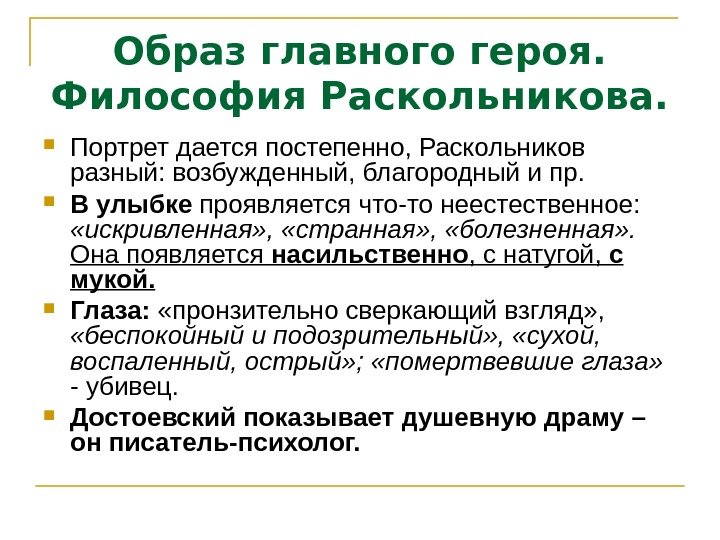 Образ главного героя. Философия Раскольникова.

Портрет дается постепенно, Раскольников разный: возбужденный, благородный и пр.

В улыбке проявляется что-то неестественное: «искривленная», «странная», «болезненная». Она появляется насильственно, с натугой, с мукой.

Глаза: «пронзительно сверкающий взгляд», «беспокойный и подозрительный», «сухой, воспаленный, острый»; «помертвевшие глаза» - убивец.

Достоевский показывает душевную драму – он писатель-психолог.